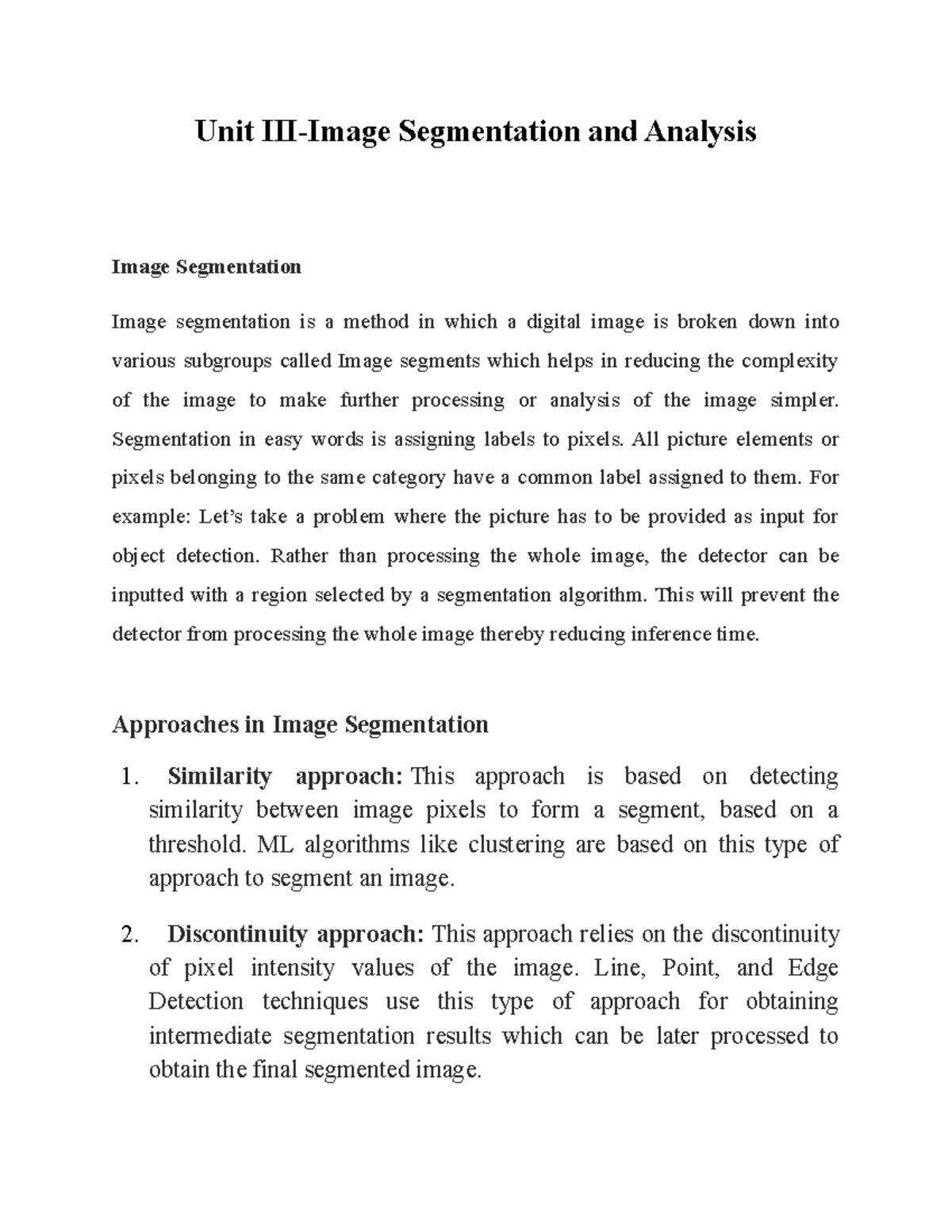 Unit III-Image Segmentation and Analysis

Image Segmentation

Image segmentation is a method in which a digital image is broken down into various subgroups called Image segments which helps in reducing the complexity of the image to make further processing or analysis of the image simpler. Segmentation in easy words is assigning labels to pixels. All picture elements or pixels belonging to the same category have a common label assigned to them. For example: Let's take a problem where the picture has to be provided as input for object detection. Rather than processing the whole image, the detector can be inputted with a region selected by a segmentation algorithm. This will prevent the detector from processing the whole image thereby reducing inference time.

Approaches in Image Segmentation

1. Similarity approach: This approach is based on detecting similarity between image pixels to form a segment, based on a threshold. ML algorithms like clustering are based on this type of approach to segment an image.

2. Discontinuity approach: This approach relies on the discontinuity of pixel intensity values of the image. Line, Point, and Edge Detection techniques use this type of approach for obtaining intermediate segmentation results which can be later processed to obtain the final segmented image.